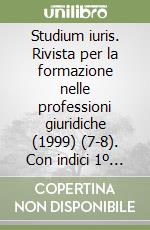 unilibro

Studium iuris. Rivista per la formazione nelle professioni giuridiche (1999) (7-8). Con indici 1º...

COPERTINA NON DISPONIBILE